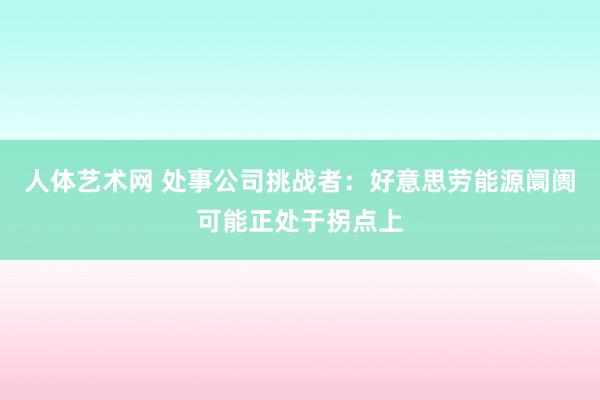 人体艺术网 处事公司挑战者：好意思劳能源阛阓可能正处于拐点上